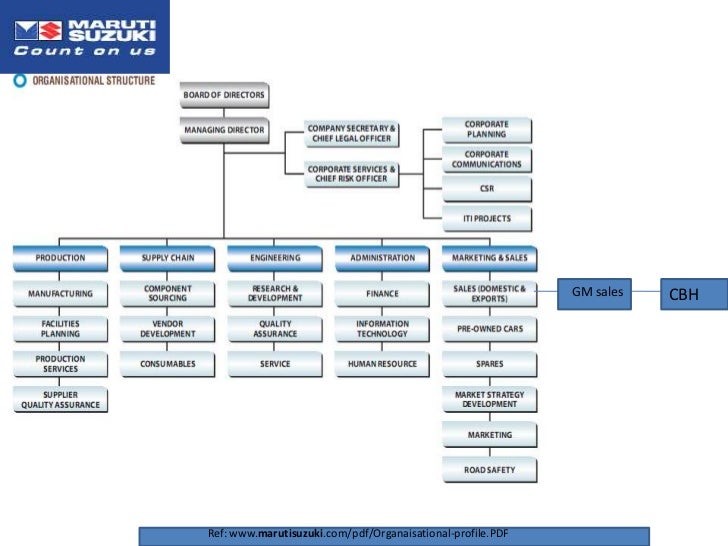 MARUTI SUZUKI
Count on us

ORGANISATIONAL STRUCTURE

BOARD OF DIRECTORS

MANAGING DIRECTOR

COMPANY SECRETARY & CHIEF LEGAL OFFICER

CORPORATE SERVICES & CHIEF RISK OFFICER

CORPORATE PLANNING

CORPORATE COMMUNICATIONS

CSR

ITI PROJECTS

PRODUCTION

MANUFACTURING

FACILITIES PLANNING

PRODUCTION SERVICES

SUPPLIER QUALITY ASSURANCE

SUPPLY CHAIN

COMPONENT SOURCING

VENDOR DEVELOPMENT

CONSUMABLES

ENGINEERING

RESEARCH & DEVELOPMENT

QUALITY ASSURANCE

SERVICE

ADMINISTRATION

FINANCE

INFORMATION TECHNOLOGY

HUMAN RESOURCE

MARKETING & SALES

SALES (DOMESTIC & EXPORTS)

PRE-OWNED CARS

SPARES

MARKET STRATEGY DEVELOPMENT

MARKETING

ROAD SAFETY

GM sales

CBH

Ref: www.marutisuzuki.com/pdf/Organaisational-profile.PDF